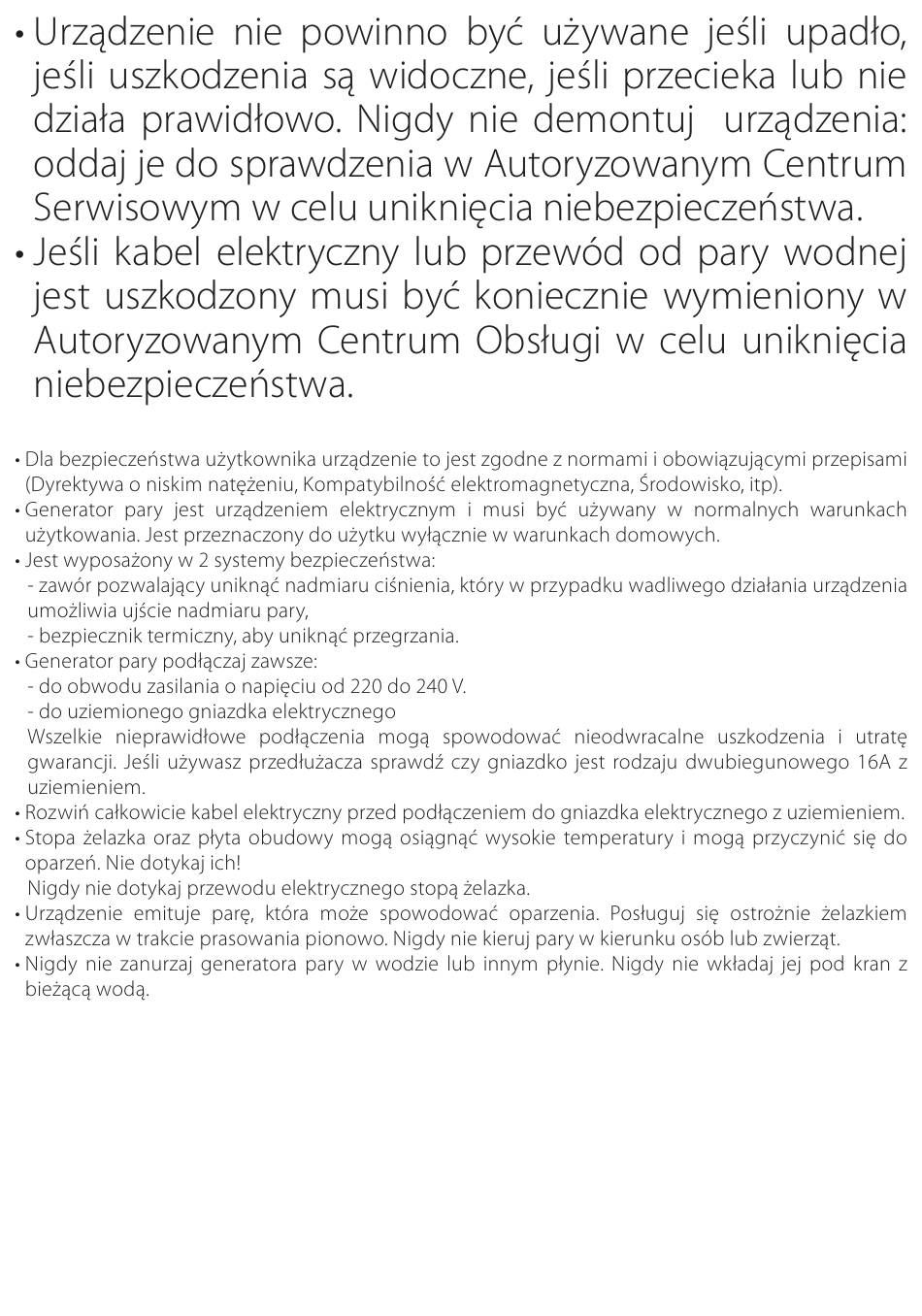 • Urządzenie nie powinno być używane jeśli upadło, jeśli uszkodzenia są widoczne, jeśli przecieka lub nie działa prawidłowo. Nigdy nie demontuj urządzenia: oddaj je do sprawdzenia w Autoryzowanym Centrum Serwisowym w celu uniknięcia niebezpieczeństwa.
• Jeśli kabel elektryczny lub przewód od pary wodnej jest uszkodzony musi być koniecznie wymieniony w Autoryzowanym Centrum Obsługi w celu uniknięcia niebezpieczeństwa.

• Dla bezpieczeństwa użytkownika urządzenie to jest zgodne z normami i obowiązującymi przepisami (Dyrektywa o niskim natężeniu, Kompatybilność elektromagnetyczna, Środowisko, itp).
• Generator pary jest urządzeniem elektrycznym i musi być używany w normalnych warunkach użytkowania. Jest przeznaczony do użytku wyłącznie w warunkach domowych.
• Jest wyposażony w 2 systemy bezpieczeństwa:
- zawór pozwalający uniknąć nadmiaru ciśnienia, który w przypadku wadliwego działania urządzenia umożliwia ujście nadmiaru pary,
- bezpiecznik termiczny, aby uniknąć przegrzania.
• Generator pary podłączaj zawsze:
- do obwodu zasilania o napięciu od 220 do 240 V.
- do uziemionego gniazdka elektrycznego
Wszelkie nieprawidłowe podłączenia mogą spowodować nieodwracalne uszkodzenia i utratę gwarancji. Jeśli używasz przedłużacza sprawdź czy gniazdko jest rodzaju dwubiegunowego 16A z uziemieniem.
• Rozwiń całkowicie kabel elektryczny przed podłączeniem do gniazdka elektrycznego z uziemieniem.
• Stopa żelazka oraz płyta obudowy mogą osiągnąć wysokie temperatury i mogą przyczynić się do oparzeń. Nie dotykaj ich!
Nigdy nie dotykaj przewodu elektrycznego stopą żelazka.
• Urządzenie emituje parę, która może spowodować oparzenia. Posługuj się ostrożnie żelazkiem zwłaszcza w trakcie prasowania pionowo. Nigdy nie kieruj pary w kierunku osób lub zwierząt.
• Nigdy nie zanurzaj generatora pary w wodzie lub innym płynie. Nigdy nie wkładaj jej pod kran z bieżącą wodą.